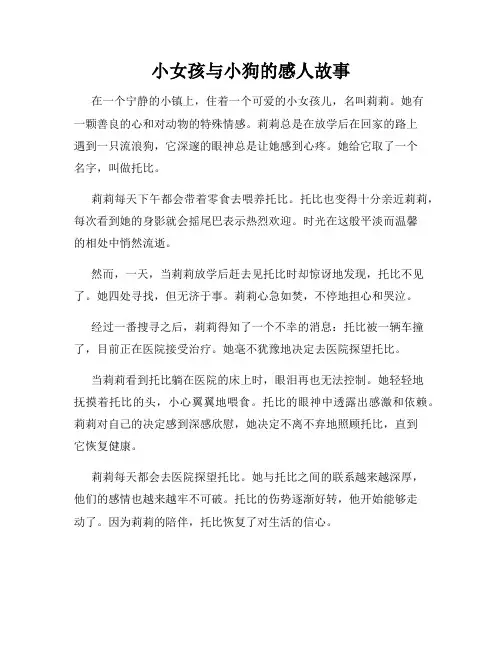 小女孩与小狗的感人故事

在一个宁静的小镇上，住着一个可爱的小女孩儿，名叫莉莉。她有一颗善良的心和对动物的特殊情感。莉莉总是在放学后在回家的路上遇到一只流浪狗，它深邃的眼神总是让她感到心疼。她给它取了一个名字，叫做托比。

莉莉每天下午都会带着零食去喂养托比。托比也变得十分亲近莉莉，每次看到她的身影就会摇尾巴表示热烈欢迎。时光在这般平淡而温馨的相处中悄然流逝。

然而，一天，当莉莉放学后赶去见托比时却惊讶地发现，托比不见了。她四处寻找，但无济于事。莉莉心急如焚，不停地担心和哭泣。

经过一番搜寻之后，莉莉得知了一个不幸的消息：托比被一辆车撞了，目前正在医院接受治疗。她毫不犹豫地决定去医院探望托比。

当莉莉看到托比躺在医院的床上时，眼泪再也无法控制。她轻轻地抚摸着托比的头，小心翼翼地喂食。托比的眼神中透露出感激和依赖。莉莉对自己的决定感到深感欣慰，她决定不离不弃地照顾托比，直到它恢复健康。

莉莉每天都会去医院探望托比。她与托比之间的联系越来越深厚，他们的感情也越来越牢不可破。托比的伤势逐渐好转，他开始能够走动了。因为莉莉的陪伴，托比恢复了对生活的信心。